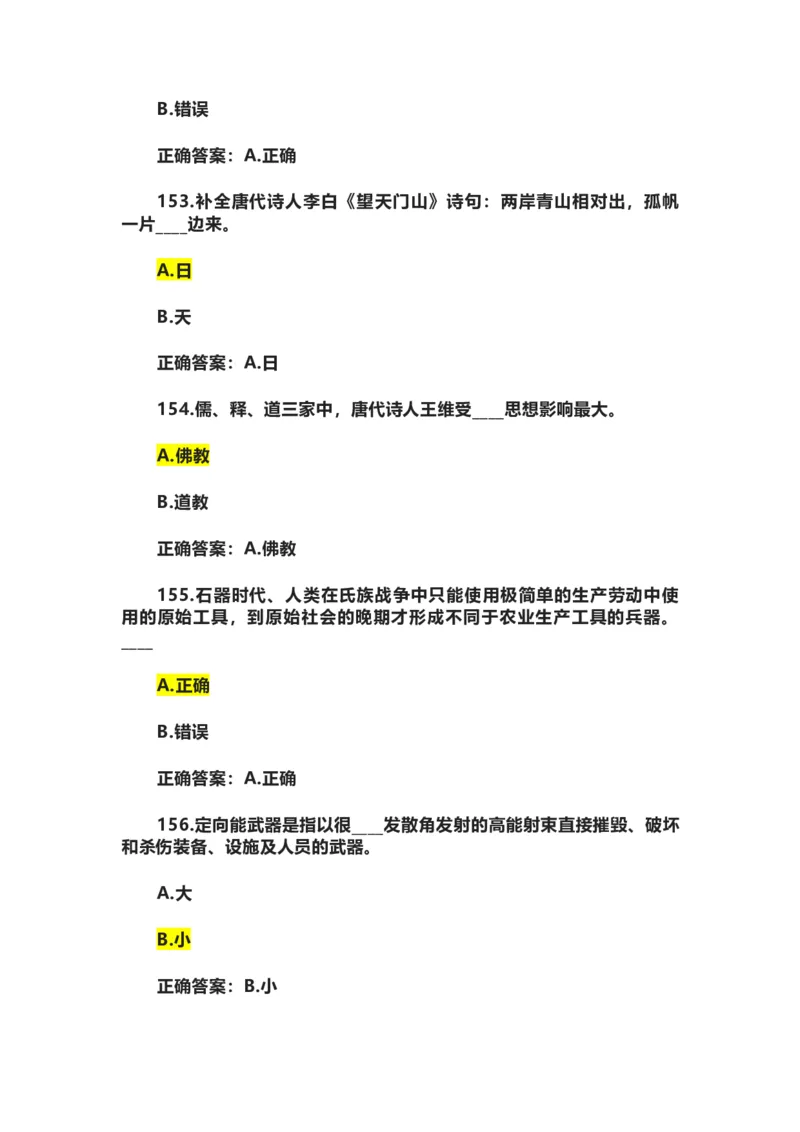 B.错误

正确答案：A.正确

153.补全唐代诗人李白《望天门山》诗句：两岸青山相对出，孤帆一片____边来。

A.日

B.天

正确答案：A.日

154.儒、释、道三家中，唐代诗人王维受____思想影响最大。

A.佛教

B.道教

正确答案：A.佛教

155.石器时代、人类在氏族战争中只能使用极简单的生产劳动中使用的原始工具，到原始社会的晚期才形成不同于农业生产工具的兵器。____

A.正确

B.错误

正确答案：A.正确

156.定向能武器是指以很____发散角发射的高能射束直接摧毁、破坏和杀伤装备、设施及人员的武器。

A.大

B.小

正确答案：B.小